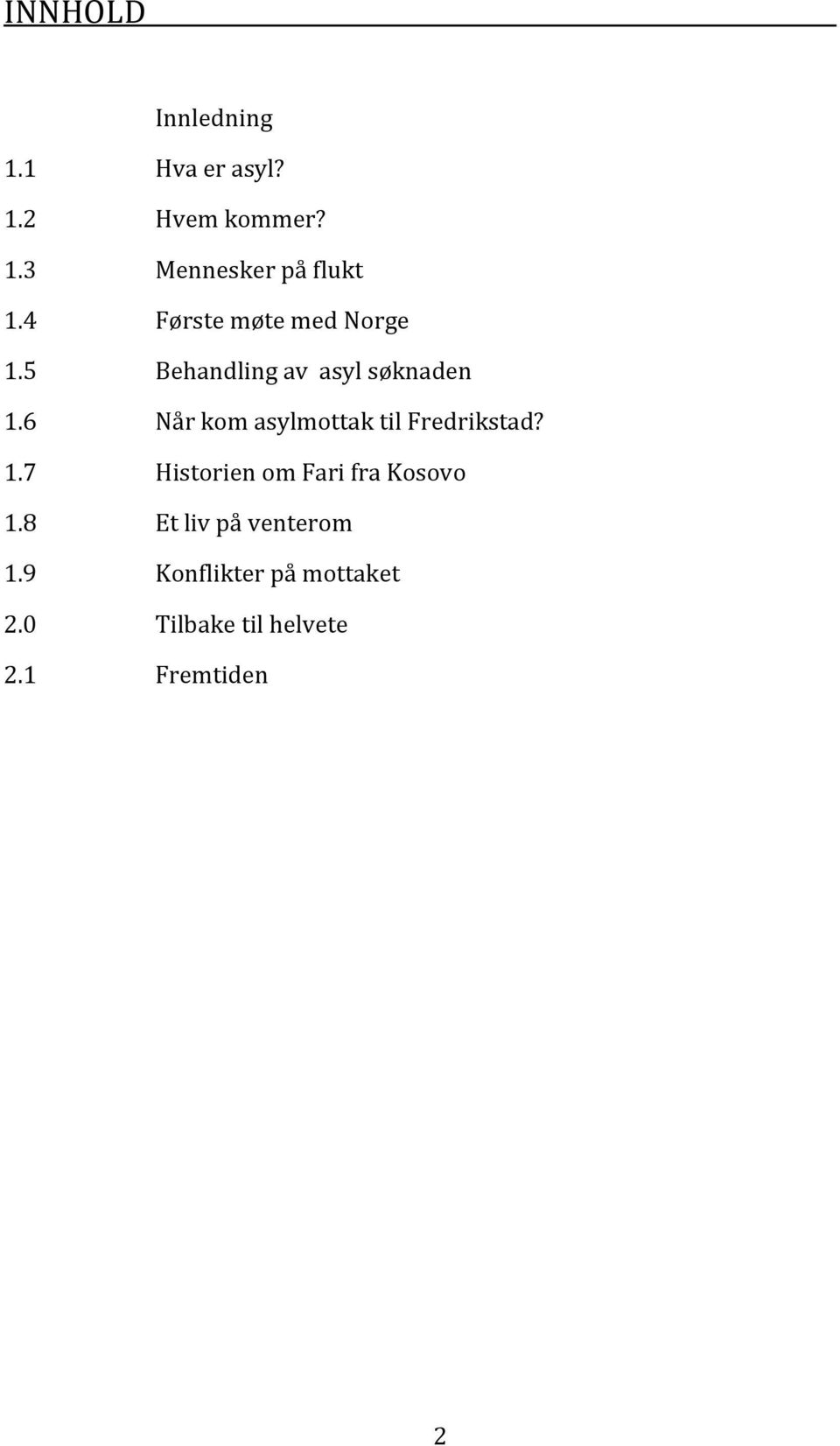 INNHOLD

Innledning

1.1 Hva er asyl?

1.2 Hvem kommer?

1.3 Mennesker på flukt

1.4 Første møte med Norge

1.5 Behandling av asyl søknaden

1.6 Når kom asylmottak til Fredrikstad?

1.7 Historien om Fari fra Kosovo

1.8 Et liv på venterom

1.9 Konflikter på mottaket

2.0 Tilbake til helvete

2.1 Fremtiden

2